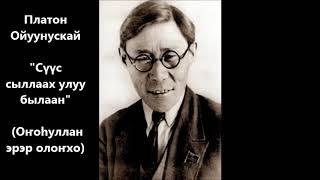 Платон Ойуунускай

"Сүүс сыллаах улуу былаан"

(Оҥоһуллан эрэр олоҥхо)